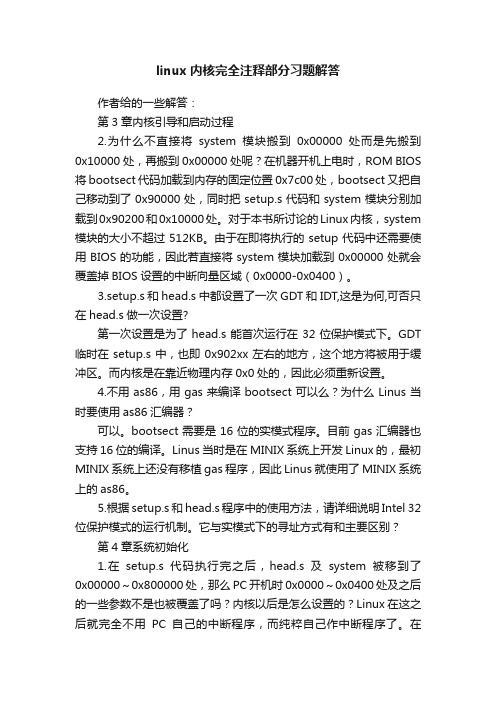 linux 内核完全注释部分习题解答

作者给的一些解答：

第 3 章内核引导和启动过程

2.为什么不直接将 system 模块搬到 0x00000 处而是先搬到 0x10000 处，再搬到 0x00000 处呢？在机器开机上电时，ROM BIOS 将 bootsect 代码加载到内存的固定位置 0x7c00 处，bootsect 又把自己移动到了 0x90000 处，同时把 setup.s 代码和 system 模块分别加载到 0x90200 和 0x10000 处。对于本书所讨论的 Linux 内核，system 模块的大小不超过 512KB。由于在即将执行的 setup 代码中还需要使用 BIOS 的功能，因此若直接将 system 模块加载到 0x00000 处就会覆盖掉 BIOS 设置的中断向量区域（0x0000-0x0400）。

3.setup.s 和 head.s 中都设置了一次 GDT 和 IDT,这是为何,可否只在 head.s 做一次设置?

第一次设置是为了 head.s 能首次运行在 32 位保护模式下。GDT 临时在 setup.s 中，也即 0x902xx 左右的地方，这个地方将被用于缓冲区。而内核是在靠近物理内存 0x0 处的，因此必须重新设置。

4.不用 as86，用 gas 来编译 bootsect 可以么？为什么 Linus 当时要使用 as86 汇编器？

可以。bootsect 需要是 16 位的实模式程序。目前 gas 汇编器也支持 16 位的编译。Linus 当时是在 MINIX 系统上开发 Linux 的，最初 MINIX 系统上还没有移植 gas 程序，因此 Linus 就使用了 MINIX 系统上的 as86。

5.根据 setup.s 和 head.s 程序中的使用方法，请详细说明 Intel 32 位保护模式的运行机制。它与实模式下的寻址方式有和主要区别？

第 4 章系统初始化

1.在 setup.s 代码执行完之后，head.s 及 system 被移到了 0x00000～0x800000 处，那么 PC 开机时 0x0000～0x0400 处及之后的一些参数不是也被覆盖了吗？内核以后是怎么设置的？Linux 在这之后就完全不用 PC 自己的中断程序，而纯粹自己作中断程序了。在